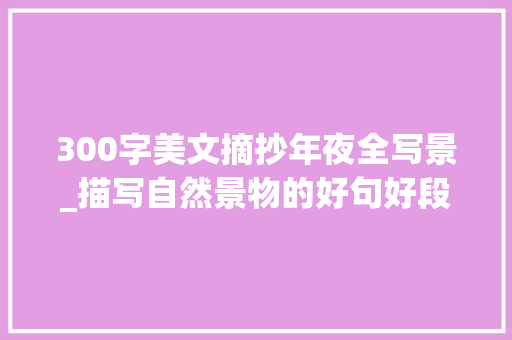 300字美文摘抄年夜全写景_描写自然景物的好句好段